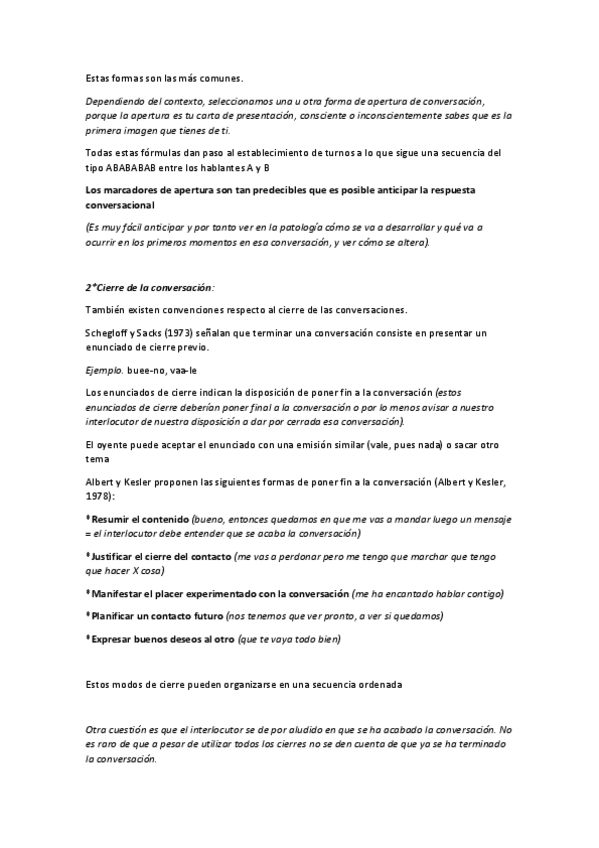 Estas formas son las más comunes.

Dependiendo del contexto, seleccionamos una u otra forma de apertura de conversación, porque la apertura es tu carta de presentación, consciente o inconscientemente sabes que es la primera imagen que tienes de ti.

Todas estas fórmulas dan paso al establecimiento de turnos a lo que sigue una secuencia del tipo ABABABAB entre los hablantes A y B

Los marcadores de apertura son tan predecibles que es posible anticipar la respuesta conversacional

(Es muy fácil anticipar y por tanto ver en la patología cómo se va a desarrollar y qué va a ocurrir en los primeros momentos en esa conversación, y ver cómo se altera).

2°Cierre de la conversación:

También existen convenciones respecto al cierre de las conversaciones.

Schegloff y Sacks (1973) señalan que terminar una conversación consiste en presentar un enunciado de cierre previo.

Ejemplo. buee-no, vaa-le

Los enunciados de cierre indican la disposición de poner fin a la conversación (estos enunciados de cierre deberían poner final a la conversación o por lo menos avisar a nuestro interlocutor de nuestra disposición a dar por cerrada esa conversación).

El oyente puede aceptar el enunciado con una emisión similar (vale, pues nada) o sacar otro tema

Albert y Kesler proponen las siguientes formas de poner fin a la conversación (Albert y Kesler, 1978):

*Resumir el contenido (bueno, entonces quedamos en que me vas a mandar luego un mensaje = el interlocutor debe entender que se acaba la conversación)

*Justificar el cierre del contacto (me vas a perdonar pero me tengo que marchar que tengo que hacer X cosa)

*Manifestar el placer experimentado con la conversación (me ha encantado hablar contigo)

*Planificar un contacto futuro (nos tenemos que ver pronto, a ver si quedamos)

*Expresar buenos deseos al otro (que te vaya todo bien)

Estos modos de cierre pueden organizarse en una secuencia ordenada

Otra cuestión es que el interlocutor se de por aludido en que se ha acabado la conversación. No es raro de que a pesar de utilizar todos los cierres no se den cuenta de que ya se ha terminado la conversación.